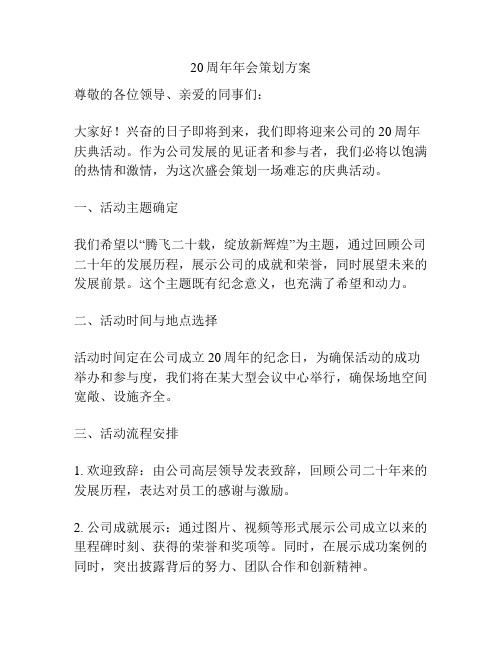 20周年年会策划方案

尊敬的各位领导、亲爱的同事们：

大家好！兴奋的日子即将到来，我们即将迎来公司的20周年庆典活动。作为公司发展的见证者和参与者，我们必将以饱满的热情和激情，为这次盛会策划一场难忘的庆典活动。

一、活动主题确定

我们希望以“腾飞二十载，绽放新辉煌”为主题，通过回顾公司二十年的发展历程，展示公司的成就和荣誉，同时展望未来的发展前景。这个主题既有纪念意义，也充满了希望和动力。

二、活动时间与地点选择

活动时间定在公司成立20周年的纪念日，为确保活动的成功举办和参与度，我们将在某大型会议中心举行，确保场地空间宽敞、设施齐全。

三、活动流程安排

1. 欢迎致辞：由公司高层领导发表致辞，回顾公司二十年来的发展历程，表达对员工的感谢与激励。

2. 公司成就展示：通过图片、视频等形式展示公司成立以来的里程碑时刻、获得的荣誉和奖项等。同时，在展示成功案例的同时，突出披露背后的努力、团队合作和创新精神。